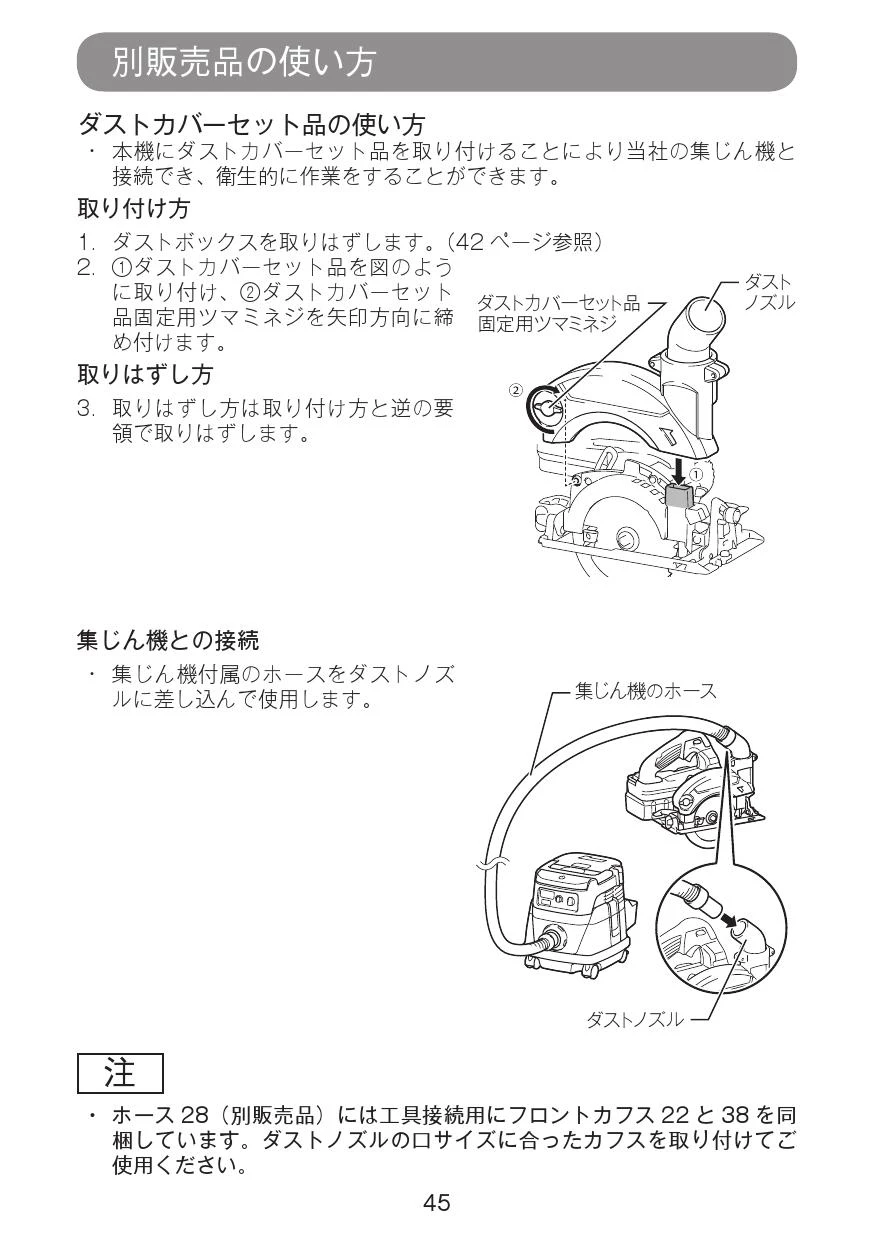 別販売品の使い方

ダストカバーセット品の使い方

・ 本機にダストカバーセット品を取り付けることにより当社の集じん機と接続でき、衛生的に作業をすることができます。

取り付け方

1. ダストボックスを取りはずします。(42 ページ参照)

2. ①ダストカバーセット品を図のように取り付け、②ダストカバーセット品固定用ツマミネジを矢印方向に締め付けます。

取りはずし方

3. 取りはずし方は取り付け方と逆の要領で取りはずします。

ダストカバーセット品固定用ツマミネジ

ダストノズル

②

①

集じん機との接続

・ 集じん機付属のホースをダストノズルに差し込んで使用します。

集じん機のホース

ダストノズル

注

・ ホース 28(別販売品)には工具接続用にフロントカフス 22 と 38 を同梱しています。ダストノズルの口サイズに合ったカフスを取り付けてご使用ください。

45